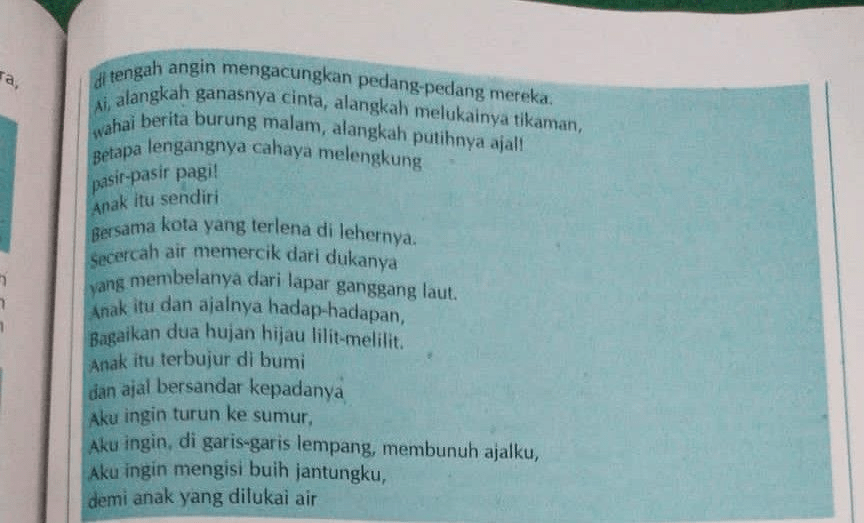 ra,

di tengah angin mengacungkan pedang-pedang mereka.
Ai, alangkah ganasnya cinta, alangkah melukainya tikaman,
wahai berita burung malam, alangkah putihnya ajal!
Betapa lengangnya cahaya melengkung
pasir-pasir pagi!
Anak itu sendiri
Bersama kota yang terlena di lehernya.
Secercah air memercik dari dukanya
yang membelanya dari lapar ganggang laut.
Anak itu dan ajalnya hadap-hadapan,
Bagaikan dua hujan hijau lilit-melilit.
Anak itu terbujur di bumi
dan ajal bersandar kepadanya
Aku ingin turun ke sumur,
Aku ingin, di garis-garis lempang, membunuh ajalku,
Aku ingin mengisi buih jantungku,
demi anak yang dilukai air